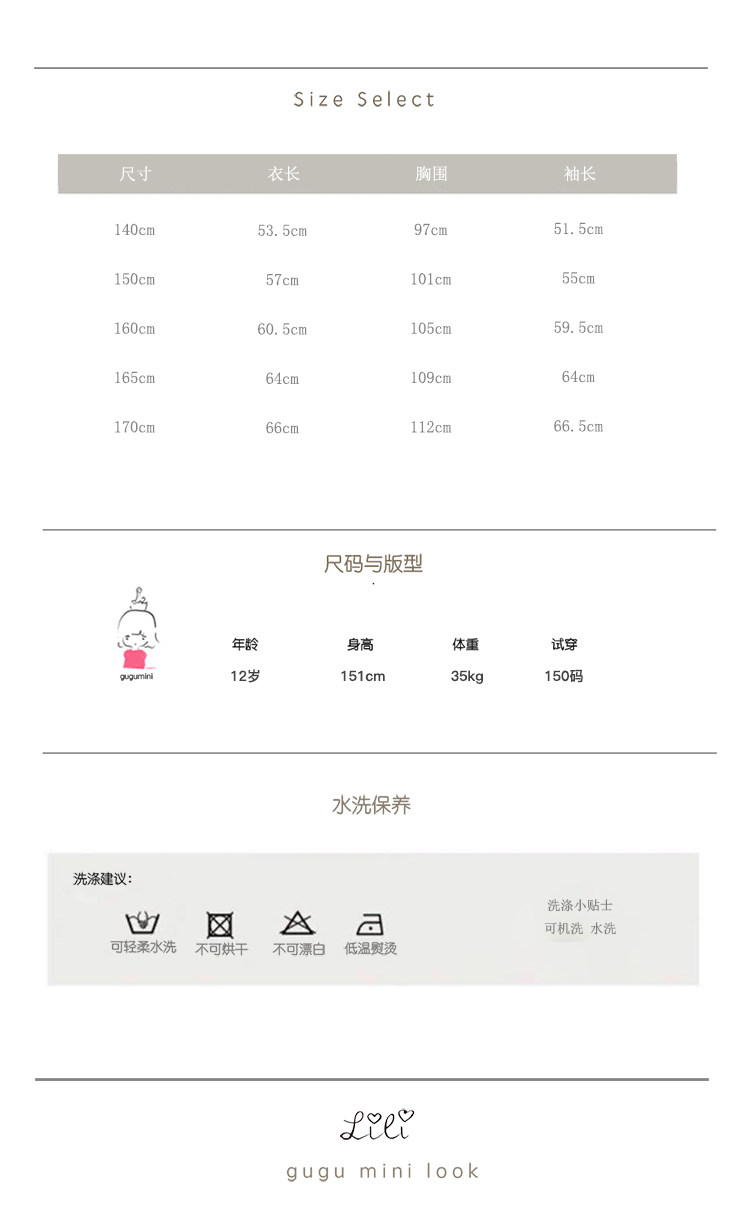 Size Select

| 尺寸 | 衣长 | 胸围 | 袖长 |
|---|---|---|---|
| 140cm | 53.5cm | 97cm | 51.5cm |
| 150cm | 57cm | 101cm | 55cm |
| 160cm | 60.5cm | 105cm | 59.5cm |
| 165cm | 64cm | 109cm | 64cm |
| 170cm | 66cm | 112cm | 66.5cm |

尺码与版型

gugumini

| 年龄 | 身高 | 体重 | 试穿 |
|---|---|---|---|
| 12岁 | 151cm | 35kg | 150码 |

水洗保养

洗涤建议:

可轻柔水洗 不可烘干 不可漂白 低温熨烫

洗涤小贴士
可机洗 水洗

Lili

gugu mini look